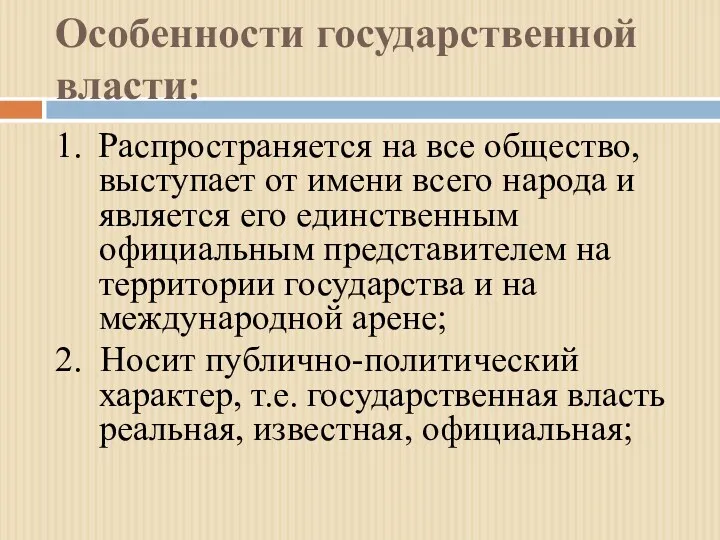 Особенности государственной власти:

1. Распространяется на все общество, выступает от имени всего народа и является его единственным официальным представителем на территории государства и на международной арене;
2. Носит публично-политический характер, т.е. государственная власть реальная, известная, официальная;